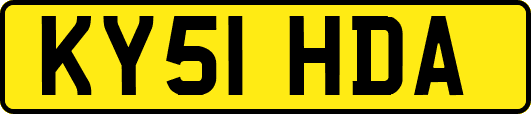 KY51 HDA